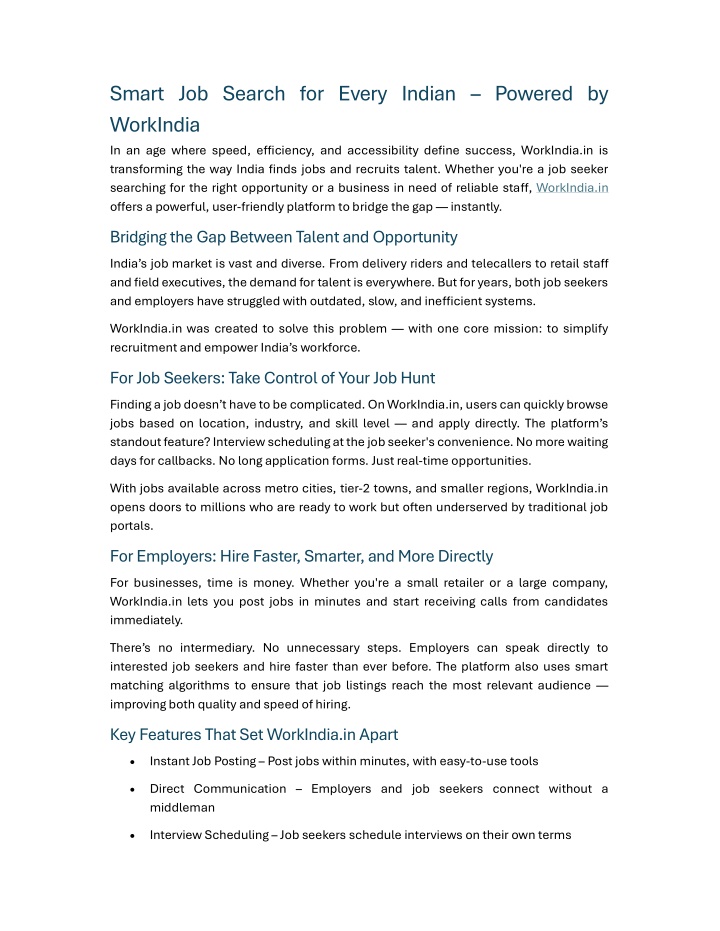 Smart Job Search for Every Indian – Powered by WorkIndia

In an age where speed, efficiency, and accessibility define success, WorkIndia.in is transforming the way India finds jobs and recruits talent. Whether you're a job seeker searching for the right opportunity or a business in need of reliable staff, WorkIndia.in offers a powerful, user-friendly platform to bridge the gap — instantly.

Bridging the Gap Between Talent and Opportunity

India's job market is vast and diverse. From delivery riders and telecallers to retail staff and field executives, the demand for talent is everywhere. But for years, both job seekers and employers have struggled with outdated, slow, and inefficient systems.

WorkIndia.in was created to solve this problem — with one core mission: to simplify recruitment and empower India's workforce.

For Job Seekers: Take Control of Your Job Hunt

Finding a job doesn't have to be complicated. On WorkIndia.in, users can quickly browse jobs based on location, industry, and skill level — and apply directly. The platform's standout feature? Interview scheduling at the job seeker's convenience. No more waiting days for callbacks. No long application forms. Just real-time opportunities.

With jobs available across metro cities, tier-2 towns, and smaller regions, WorkIndia.in opens doors to millions who are ready to work but often underserved by traditional job portals.

For Employers: Hire Faster, Smarter, and More Directly

For businesses, time is money. Whether you're a small retailer or a large company, WorkIndia.in lets you post jobs in minutes and start receiving calls from candidates immediately.

There's no intermediary. No unnecessary steps. Employers can speak directly to interested job seekers and hire faster than ever before. The platform also uses smart matching algorithms to ensure that job listings reach the most relevant audience — improving both quality and speed of hiring.

Key Features That Set WorkIndia.in Apart

• Instant Job Posting – Post jobs within minutes, with easy-to-use tools
• Direct Communication – Employers and job seekers connect without a middleman
• Interview Scheduling – Job seekers schedule interviews on their own terms